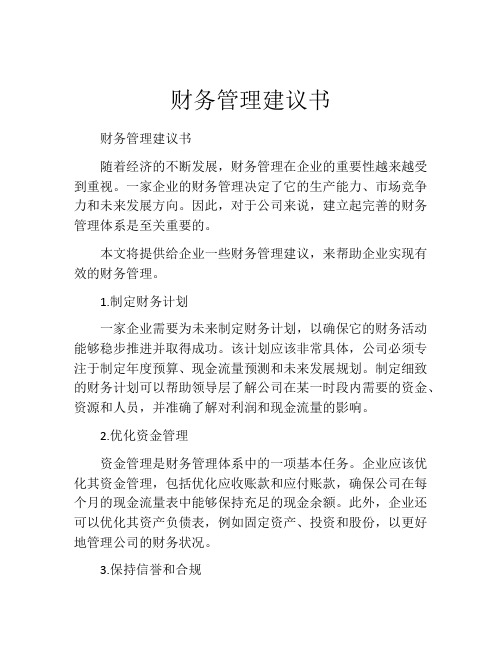 财务管理建议书

财务管理建议书

随着经济的不断发展，财务管理在企业的重要性越来越受到重视。一家企业的财务管理决定了它的生产能力、市场竞争力和未来发展方向。因此，对于公司来说，建立起完善的财务管理体系是至关重要的。

本文将提供给企业一些财务管理建议，来帮助企业实现有效的财务管理。

1.制定财务计划

一家企业需要为未来制定财务计划，以确保它的财务活动能够稳步推进并取得成功。该计划应该非常具体，公司必须专注于制定年度预算、现金流量预测和未来发展规划。制定细致的财务计划可以帮助领导层了解公司在某一时段内需要的资金、资源和人员，并准确了解对利润和现金流量的影响。

2.优化资金管理

资金管理是财务管理体系中的一项基本任务。企业应该优化其资金管理，包括优化应收账款和应付账款，确保公司在每个月的现金流量表中能够保持充足的现金余额。此外，企业还可以优化其资产负债表，例如固定资产、投资和股份，以更好地管理公司的财务状况。

3.保持信誉和合规